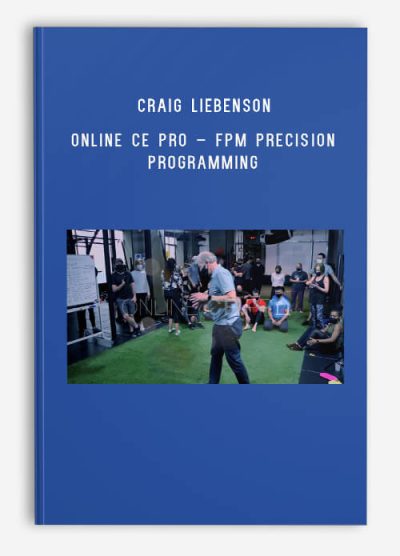 CRAIG LIEBENSON

ONLINE CE PRO – FPM PRECISION PROGRAMMING